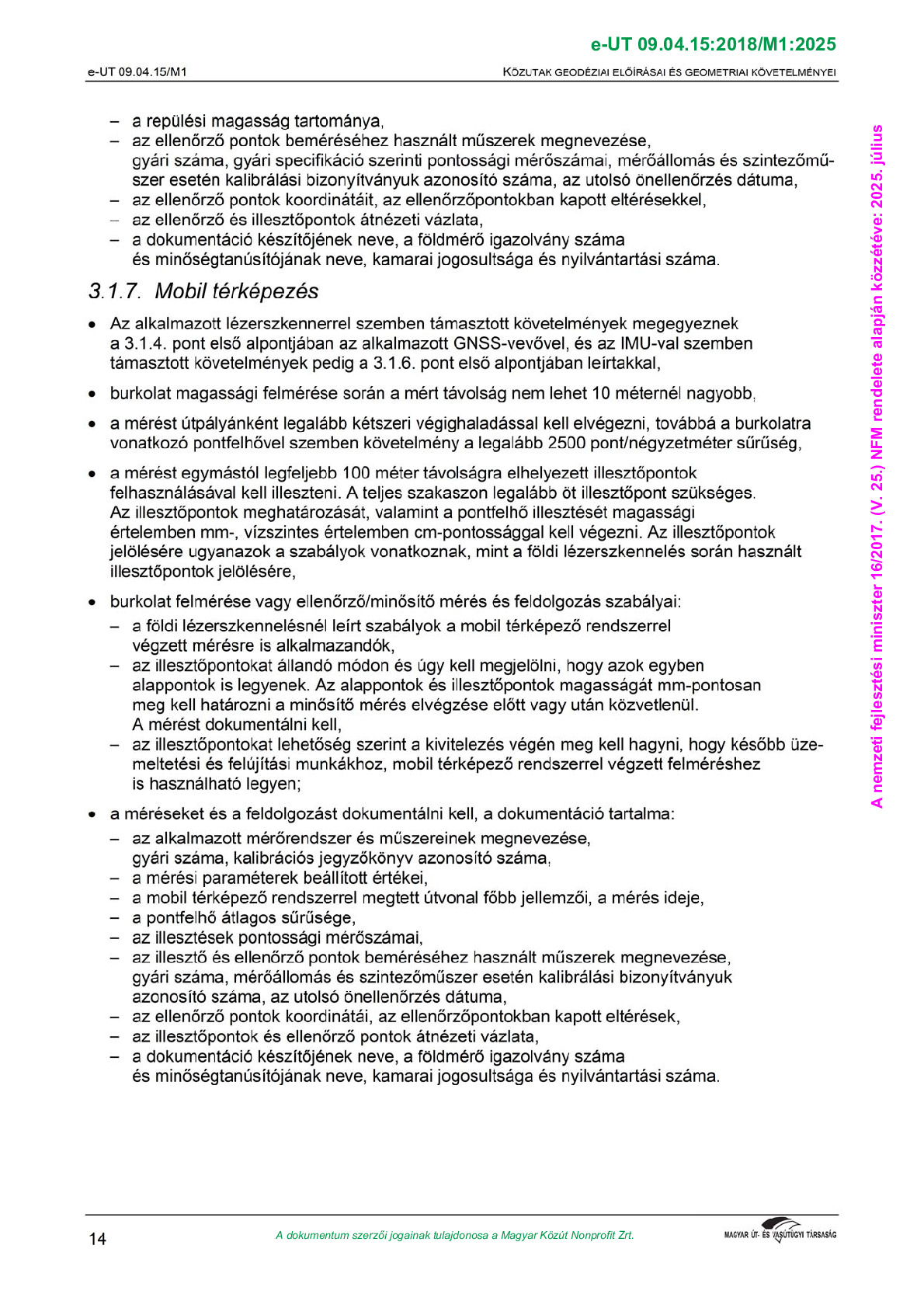 e-UT 09.04.15:2018/M1:2025

e-UT 09.04.15/M1

KÖZUTAK GEODÉZIAI ELŐÍRÁSAI ÉS GEOMETRIAI KÖVETELMÉNYEI

– a repülési magasság tartománya,
– az ellenőrző pontok beméréséhez használt műszerek megnevezése, gyári száma, gyári specifikáció szerinti pontossági mérőszámai, mérőállomás és szintezőműszer esetén kalibrálási bizonyítványuk azonosító száma, az utolsó önellenőrzés dátuma,
– az ellenőrző pontok koordinátáit, az ellenőrzőpontokban kapott eltérésekkel,
– az ellenőrző és illesztőpontok átnézeti vázlata,
– a dokumentáció készítőjének neve, a földmérő igazolvány száma és minőségtanúsítójának neve, kamarai jogosultsága és nyilvántartási száma.

3.1.7. Mobil térképezés

• Az alkalmazott lézerszkennerrel szemben támasztott követelmények megegyeznek a 3.1.4. pont első alpontjában az alkalmazott GNSS-vevővel, és az IMU-val szemben támasztott követelmények pedig a 3.1.6. pont első alpontjában leírtakkal,

• burkolat magassági felmérése során a mért távolság nem lehet 10 méternél nagyobb,

• a mérést útpályánként legalább kétszeri végighaladással kell elvégezni, továbbá a burkolatra vonatkozó pontfelhővel szemben követelmény a legalább 2500 pont/négyzetméter sűrűség,

• a mérést egymástól legfeljebb 100 méter távolságra elhelyezett illesztőpontok felhasználásával kell illeszteni. A teljes szakaszon legalább öt illesztőpont szükséges. Az illesztőpontok meghatározását, valamint a pontfelhő illesztését magassági értelemben mm-, vízszintes értelemben cm-pontossággal kell végezni. Az illesztőpontok jelölésére ugyanazok a szabályok vonatkoznak, mint a földi lézerszkennelés során használt illesztőpontok jelölésére,

• burkolat felmérése vagy ellenőrző/minősítő mérés és feldolgozás szabályai:
– a földi lézerszkennelésnél leírt szabályok a mobil térképező rendszerrel végzett mérésre is alkalmazandók,
– az illesztőpontokat állandó módon és úgy kell megjelölni, hogy azok egyben alappontok is legyenek. Az alappontok és illesztőpontok magasságát mm-pontosan meg kell határozni a minősítő mérés elvégzése előtt vagy után közvetlenül. A mérést dokumentálni kell,
– az illesztőpontokat lehetőség szerint a kivitelezés végén meg kell hagyni, hogy később üzemeltetési és felújítási munkákhoz, mobil térképező rendszerrel végzett felméréshez is használható legyen;

• a méréseket és a feldolgozást dokumentálni kell, a dokumentáció tartalma:
– az alkalmazott mérőrendszer és műszereinek megnevezése, gyári száma, kalibrációs jegyzőkönyv azonosító száma,
– a mérési paraméterek beállított értékei,
– a mobil térképező rendszerrel megtett útvonal főbb jellemzői, a mérés ideje,
– a pontfelhő átlagos sűrűsége,
– az illesztések pontossági mérőszámai,
– az illesztő és ellenőrző pontok beméréséhez használt műszerek megnevezése, gyári száma, mérőállomás és szintezőműszer esetén kalibrálási bizonyítványuk azonosító száma, az utolsó önellenőrzés dátuma,
– az ellenőrző pontok koordinátái, az ellenőrzőpontokban kapott eltérések,
– az illesztőpontok és ellenőrző pontok átnézeti vázlata,
– a dokumentáció készítőjének neve, a földmérő igazolvány száma és minőségtanúsítójának neve, kamarai jogosultsága és nyilvántartási száma.

A nemzeti fejlesztési miniszter 16/2017. (V. 25.) NFM rendelete alapján közzétéve: 2025. július

14

A dokumentum szerzői jogainak tulajdonosa a Magyar Közút Nonprofit Zrt.

MAGYAR ÚT- ÉS VASÚTÜGYI TÁRSASÁG